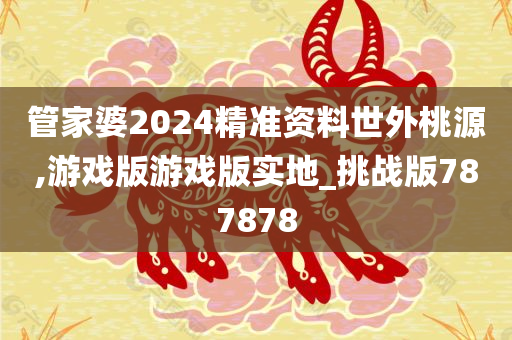 管家婆2024精准资料世外桃源,游戏版游戏版实地_挑战版787878